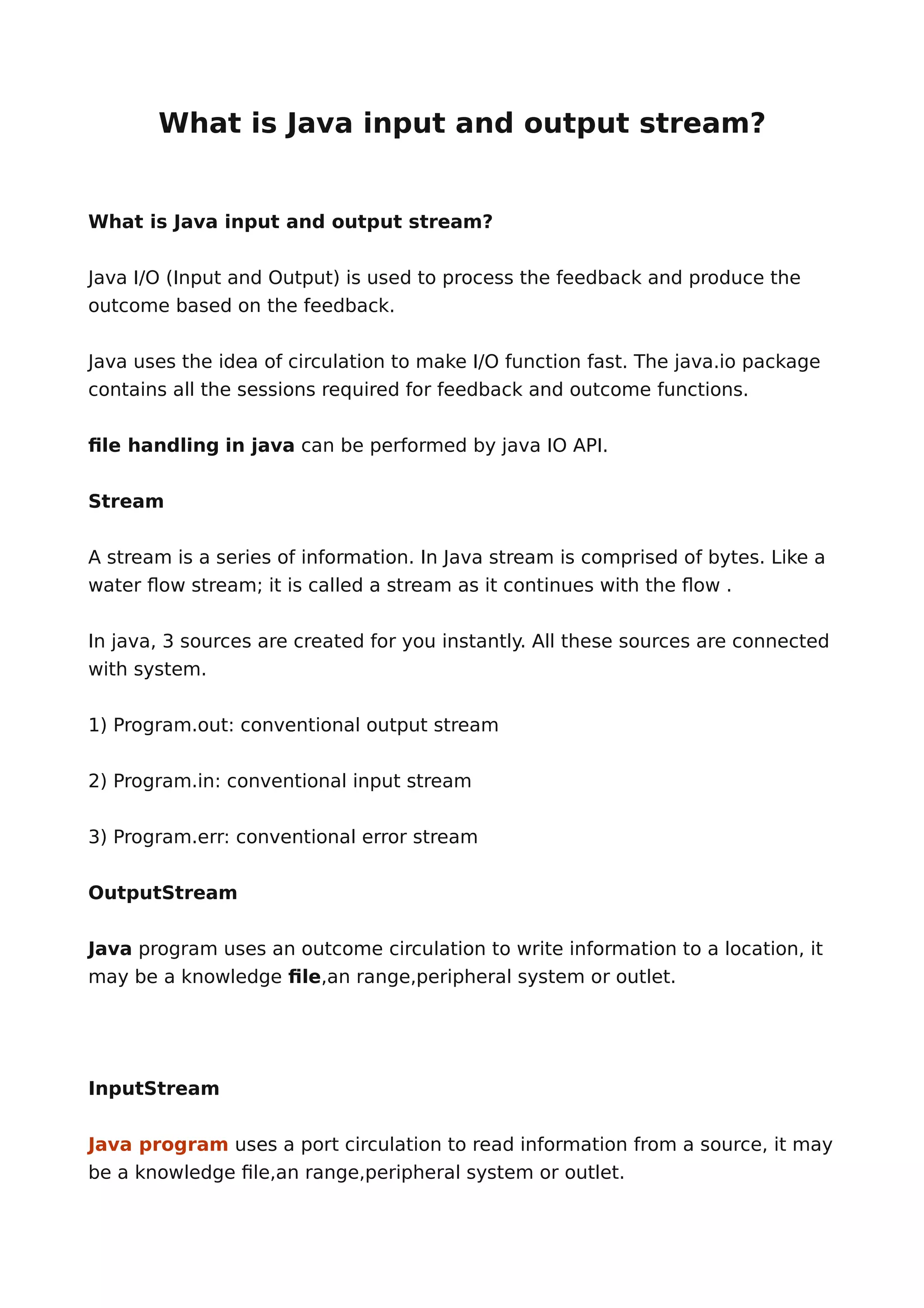 What is Java input and output stream?

What is Java input and output stream?

Java I/O (Input and Output) is used to process the feedback and produce the outcome based on the feedback.

Java uses the idea of circulation to make I/O function fast. The java.io package contains all the sessions required for feedback and outcome functions.

file handling in java can be performed by java IO API.

Stream

A stream is a series of information. In Java stream is comprised of bytes. Like a water flow stream; it is called a stream as it continues with the flow .

In java, 3 sources are created for you instantly. All these sources are connected with system.

1) Program.out: conventional output stream

2) Program.in: conventional input stream

3) Program.err: conventional error stream

OutputStream

Java program uses an outcome circulation to write information to a location, it may be a knowledge file,an range,peripheral system or outlet.

InputStream

Java program uses a port circulation to read information from a source, it may be a knowledge file,an range,peripheral system or outlet.